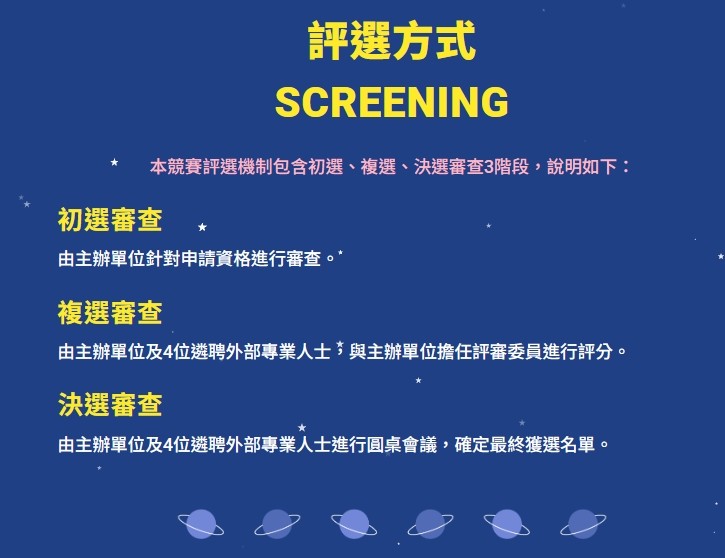 評選方式
SCREENING

本競賽評選機制包含初選、複選、決選審查3階段，說明如下：

初選審查

由主辦單位針對申請資格進行審查。

複選審查

由主辦單位及4位遴聘外部專業人士，與主辦單位擔任評審委員進行評分。

決選審查

由主辦單位及4位遴聘外部專業人士進行圓桌會議，確定最終獲選名單。